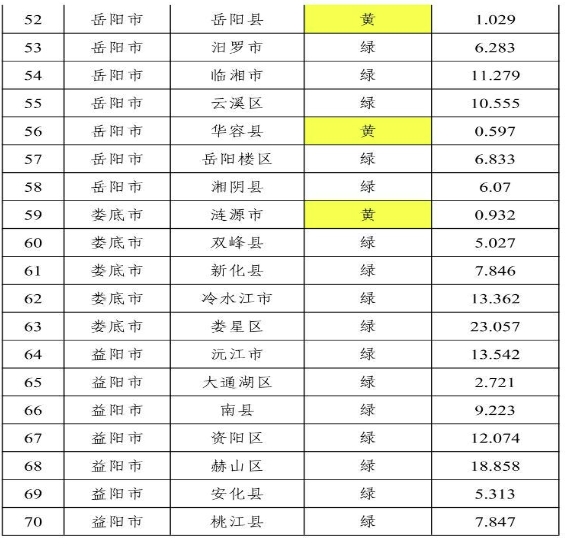 | 52 | 岳阳市 | 岳阳县 | 黄 | 1.029 |
|---|---|---|---|---|
| 53 | 岳阳市 | 汨罗市 | 绿 | 6.283 |
| 54 | 岳阳市 | 临湘市 | 绿 | 11.279 |
| 55 | 岳阳市 | 云溪区 | 绿 | 10.555 |
| 56 | 岳阳市 | 华容县 | 黄 | 0.597 |
| 57 | 岳阳市 | 岳阳楼区 | 绿 | 6.833 |
| 58 | 岳阳市 | 湘阴县 | 绿 | 6.07 |
| 59 | 娄底市 | 涟源市 | 黄 | 0.932 |
| 60 | 娄底市 | 双峰县 | 绿 | 5.027 |
| 61 | 娄底市 | 新化县 | 绿 | 7.846 |
| 62 | 娄底市 | 冷水江市 | 绿 | 13.362 |
| 63 | 娄底市 | 娄星区 | 绿 | 23.057 |
| 64 | 益阳市 | 沅江市 | 绿 | 13.542 |
| 65 | 益阳市 | 大通湖区 | 绿 | 2.721 |
| 66 | 益阳市 | 南县 | 绿 | 9.223 |
| 67 | 益阳市 | 资阳区 | 绿 | 12.074 |
| 68 | 益阳市 | 赫山区 | 绿 | 18.858 |
| 69 | 益阳市 | 安化县 | 绿 | 5.313 |
| 70 | 益阳市 | 桃江县 | 绿 | 7.847 |